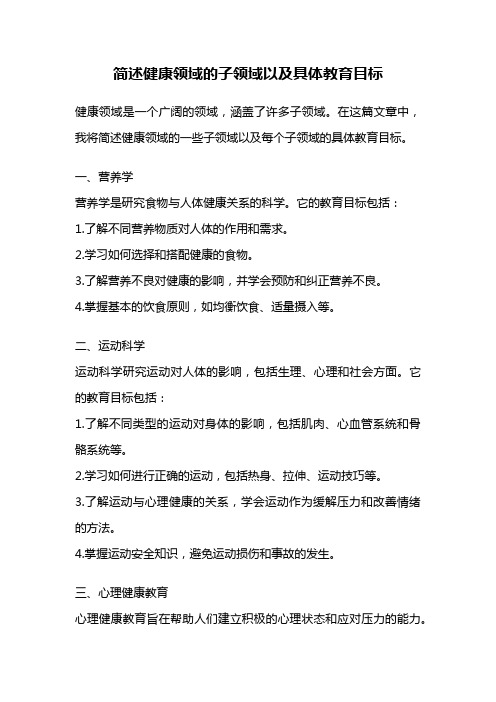 简述健康领域的子领域以及具体教育目标

健康领域是一个广阔的领域，涵盖了许多子领域。在这篇文章中，我将简述健康领域的一些子领域以及每个子领域的具体教育目标。

一、营养学

营养学是研究食物与人体健康关系的科学。它的教育目标包括：

1.了解不同营养物质对人体的作用和需求。

2.学习如何选择和搭配健康的食物。

3.了解营养不良对健康的影响，并学会预防和纠正营养不良。

4.掌握基本的饮食原则，如均衡饮食、适量摄入等。

二、运动科学

运动科学研究运动对人体的影响，包括生理、心理和社会方面。它的教育目标包括：

1.了解不同类型的运动对身体的影响，包括肌肉、心血管系统和骨骼系统等。

2.学习如何进行正确的运动，包括热身、拉伸、运动技巧等。

3.了解运动与心理健康的关系，学会运动作为缓解压力和改善情绪的方法。

4.掌握运动安全知识，避免运动损伤和事故的发生。

三、心理健康教育

心理健康教育旨在帮助人们建立积极的心理状态和应对压力的能力。